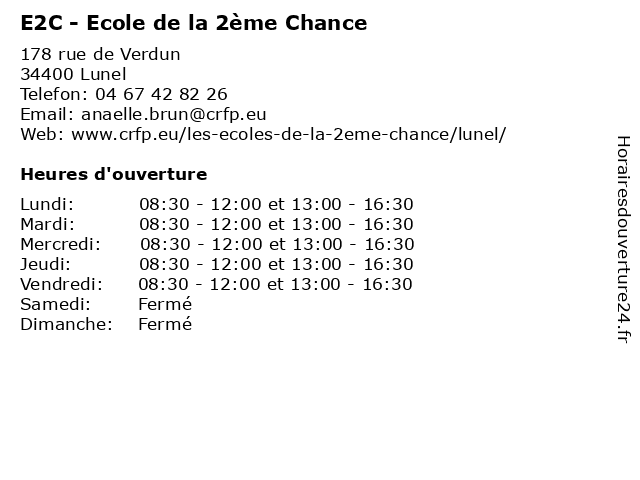 E2C - Ecole de la 2ème Chance

178 rue de Verdun
34400 Lunel
Telefon: 04 67 42 82 26
Email: anaelle.brun@crfp.eu
Web: www.crfp.eu/les-ecoles-de-la-2eme-chance/lunel/

Heures d'ouverture

| | |
|---|---|
| Lundi: | 08:30 - 12:00 et 13:00 - 16:30 |
| Mardi: | 08:30 - 12:00 et 13:00 - 16:30 |
| Mercredi: | 08:30 - 12:00 et 13:00 - 16:30 |
| Jeudi: | 08:30 - 12:00 et 13:00 - 16:30 |
| Vendredi: | 08:30 - 12:00 et 13:00 - 16:30 |
| Samedi: | Fermé |
| Dimanche: | Fermé |

Horairesdouverture24.fr